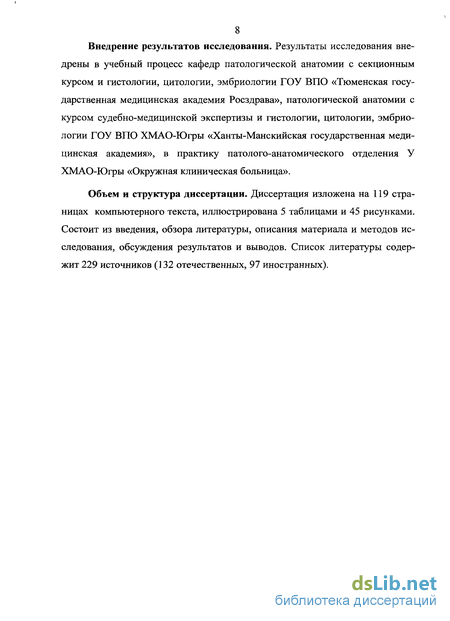 8

**Внедрение результатов исследования.** Результаты исследования внедрены в учебный процесс кафедр патологической анатомии с секционным курсом и гистологии, цитологии, эмбриологии ГОУ ВПО «Тюменская государственная медицинская академия Росздрава», патологической анатомии с курсом судебно-медицинской экспертизы и гистологии, цитологии, эмбриологии ГОУ ВПО ХМАО-Югры «Ханты-Манскийская государственная медицинская академия», в практику патолого-анатомического отделения У ХМАО-Югры «Окружная клиническая больница».

**Объем и структура диссертации.** Диссертация изложена на 119 страницах компьютерного текста, иллюстрирована 5 таблицами и 45 рисунками. Состоит из введения, обзора литературы, описания материала и методов исследования, обсуждения результатов и выводов. Список литературы содержит 229 источников (132 отечественных, 97 иностранных).

dsLib.net
библиотека диссертаций